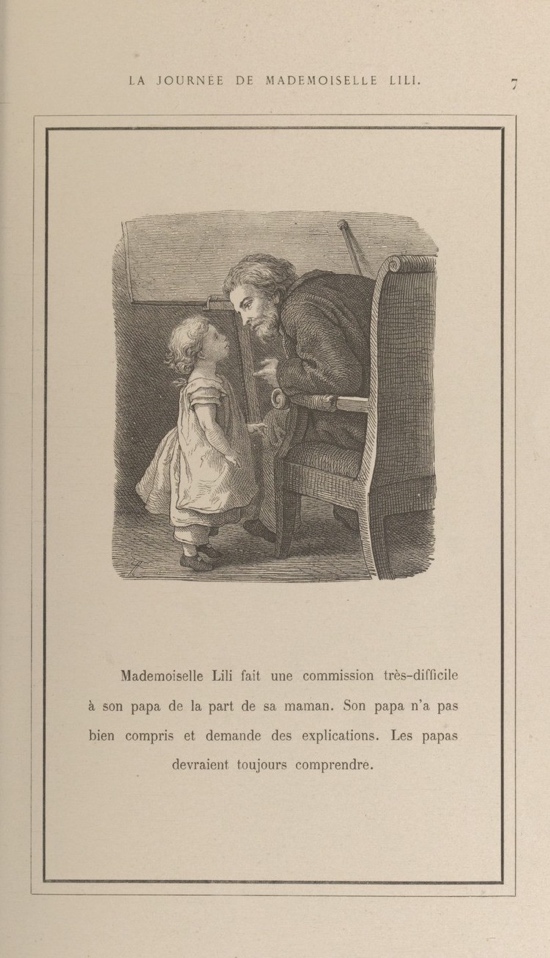 LA JOURNÉE DE MADEMOISELLE LILI. 7

Mademoiselle Lili fait une commission très-difficile à son papa de la part de sa maman. Son papa n'a pas bien compris et demande des explications. Les papas devraient toujours comprendre.